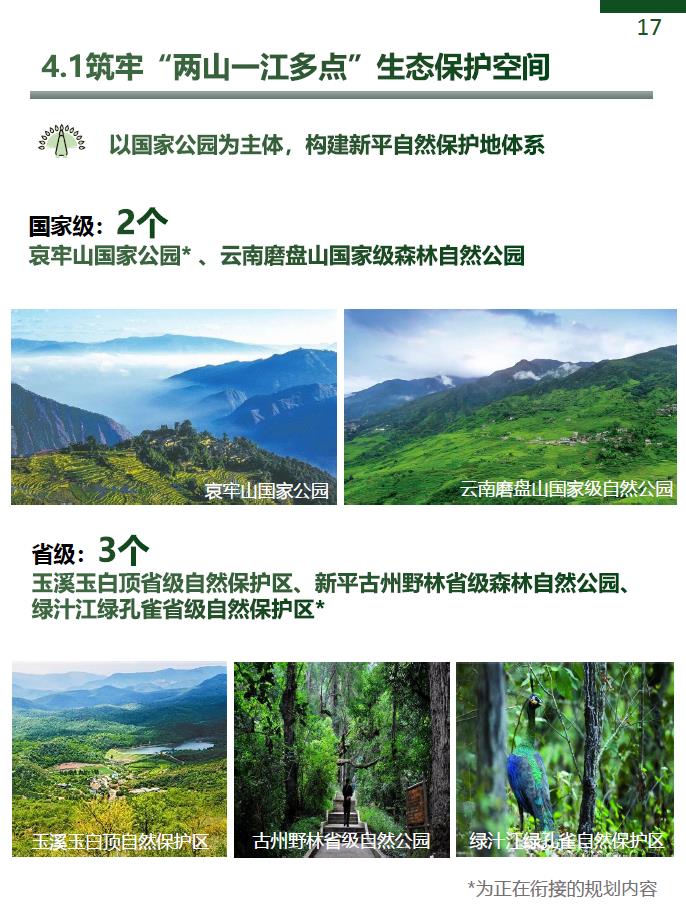 17

4.1筑牢“两山一江多点”生态保护空间

以国家公园为主体，构建新平自然保护地体系

国家级：2个
哀牢山国家公园*、云南磨盘山国家级森林自然公园

哀牢山国家公园

云南磨盘山国家级自然公园

省级：3个
玉溪玉白顶省级自然保护区、新平古州野林省级森林自然公园、绿汁江绿孔雀省级自然保护区*

玉溪玉白顶自然保护区

古州野林省级自然公园

绿汁江绿孔雀自然保护区

*为正在衔接的规划内容